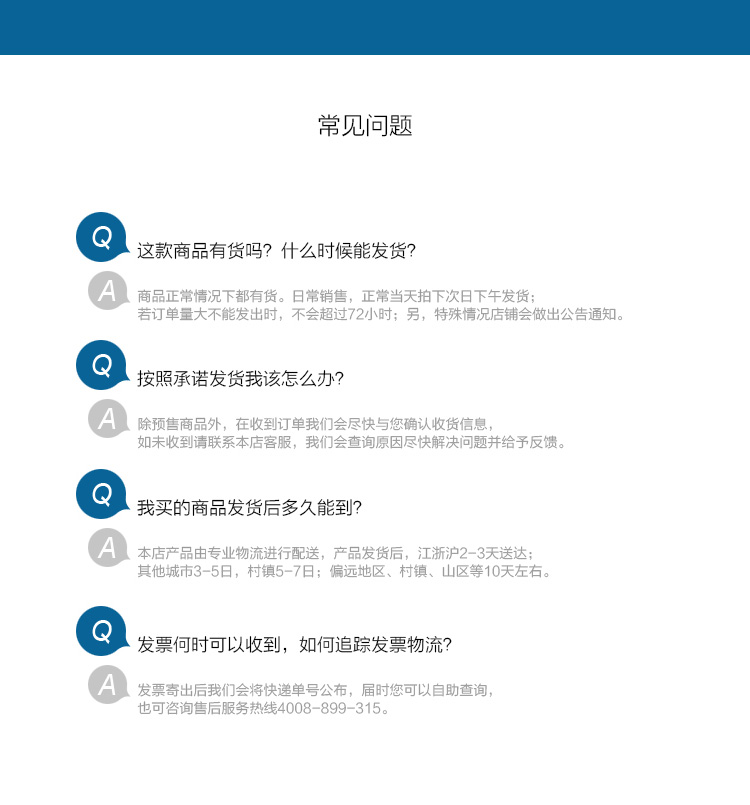 常见问题

Q 这款商品有货吗？什么时候能发货？

A 商品正常情况下都有货。日常销售，正常当天拍下次日下午发货；
若订单量大不能发出时，不会超过72小时；另，特殊情况店铺会做出公告通知。

Q 按照承诺发货我该怎么办？

A 除预售商品外，在收到订单我们会尽快与您确认收货信息，
如未收到请联系本店客服，我们会查询原因尽快解决问题并给予反馈。

Q 我买的商品发货后多久能到？

A 本店产品由专业物流进行配送，产品发货后，江浙沪2-3天送达；
其他城市3-5日，村镇5-7日；偏远地区、村镇、山区等10天左右。

Q 发票何时可以收到，如何追踪发票物流？

A 发票寄出后我们会将快递单号公布，届时您可以自助查询，
也可咨询售后服务热线4008-899-315。